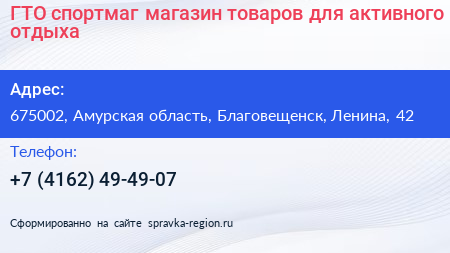 ГТО спортмаг магазин товаров для активного отдыха

Адрес:

675002, Амурская область, Благовещенск, Ленина, 42

Телефон:

+7 (4162) 49-49-07

Сформированно на сайте spravka-region.ru